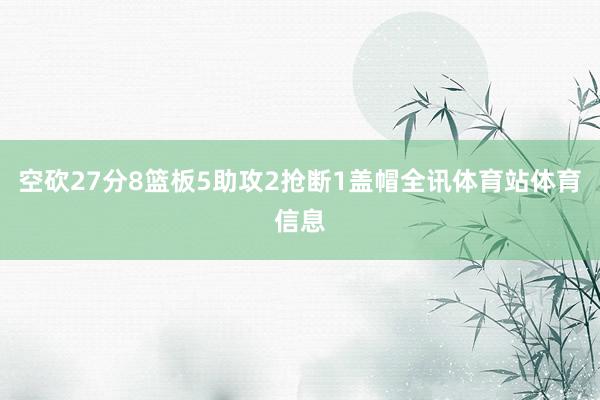 空砍27分8篮板5助攻2抢断1盖帽全讯体育站体育信息